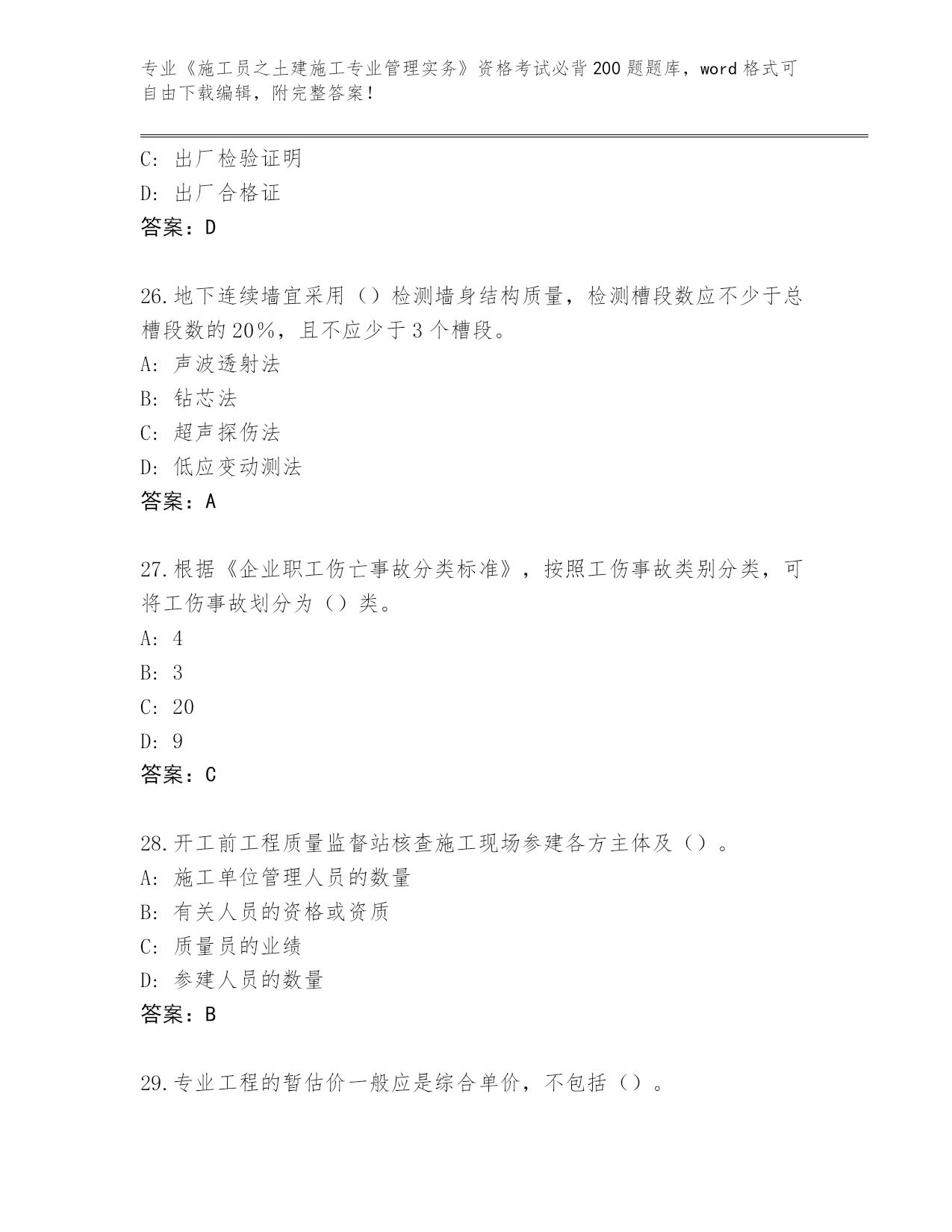 专业《施工员之土建施工专业管理实务》资格考试必背200题题库，word格式可自由下载编辑，附完整答案！

C: 出厂检验证明
D: 出厂合格证
答案：D

26.地下连续墙宜采用（）检测墙身结构质量，检测槽段数应不少于总槽段数的20%，且不应少于3个槽段。
A: 声波透射法
B: 钻芯法
C: 超声探伤法
D: 低应变动测法
答案：A

27.根据《企业职工伤亡事故分类标准》，按照工伤事故类别分类，可将工伤事故划分为（）类。
A: 4
B: 3
C: 20
D: 9
答案：C

28.开工前工程质量监督站核查施工现场参建各方主体及（）。
A: 施工单位管理人员的数量
B: 有关人员的资格或资质
C: 质量员的业绩
D: 参建人员的数量
答案：B

29.专业工程的暂估价一般应是综合单价，不包括（）。